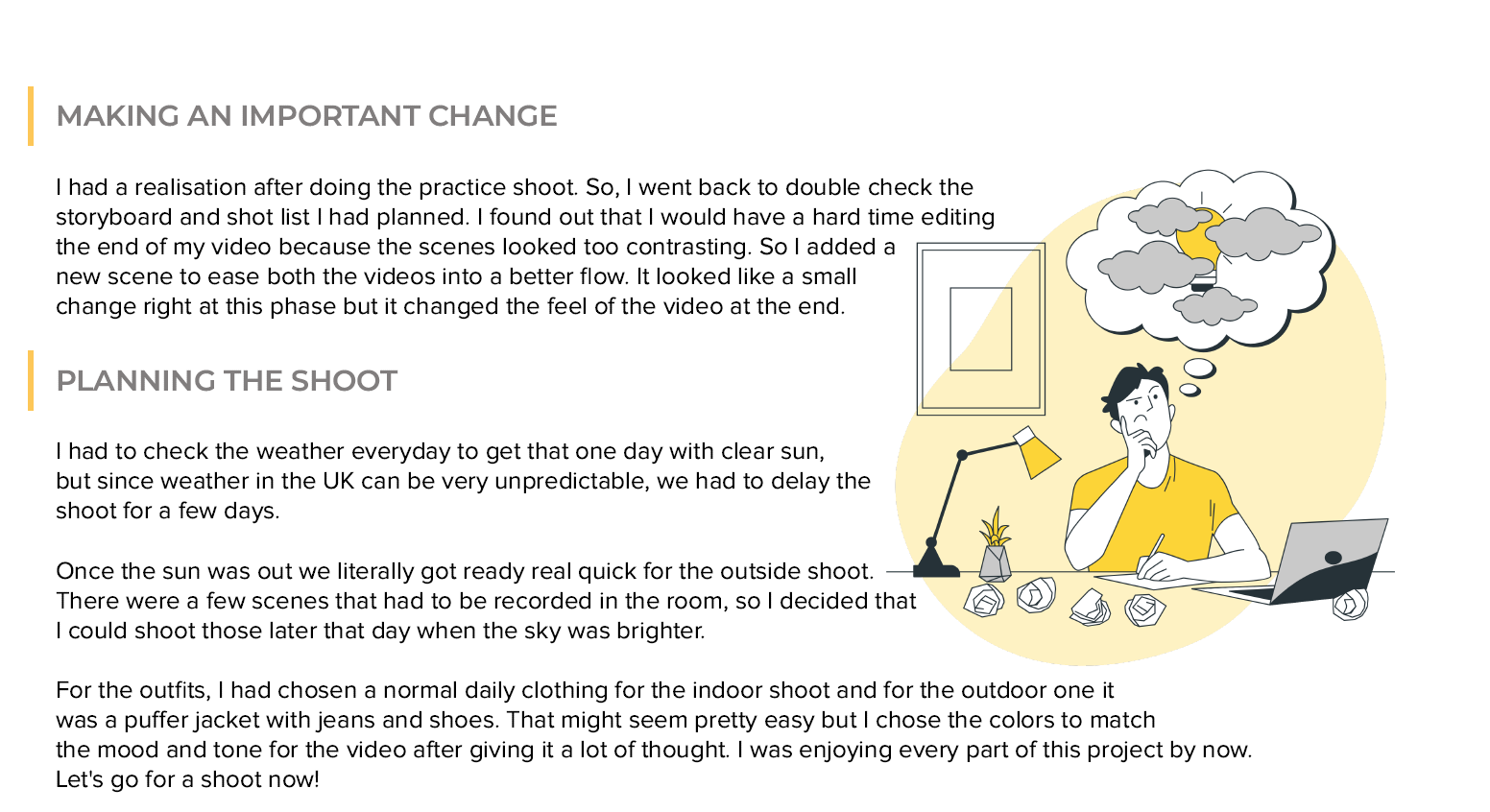 MAKING AN IMPORTANT CHANGE

I had a realisation after doing the practice shoot. So, I went back to double check the storyboard and shot list I had planned. I found out that I would have a hard time editing the end of my video because the scenes looked too contrasting. So I added a new scene to ease both the videos into a better flow. It looked like a small change right at this phase but it changed the feel of the video at the end.

PLANNING THE SHOOT

I had to check the weather everyday to get that one day with clear sun, but since weather in the UK can be very unpredictable, we had to delay the shoot for a few days.

Once the sun was out we literally got ready real quick for the outside shoot. There were a few scenes that had to be recorded in the room, so I decided that I could shoot those later that day when the sky was brighter.

For the outfits, I had chosen a normal daily clothing for the indoor shoot and for the outdoor one it was a puffer jacket with jeans and shoes. That might seem pretty easy but I chose the colors to match the mood and tone for the video after giving it a lot of thought. I was enjoying every part of this project by now. Let's go for a shoot now!